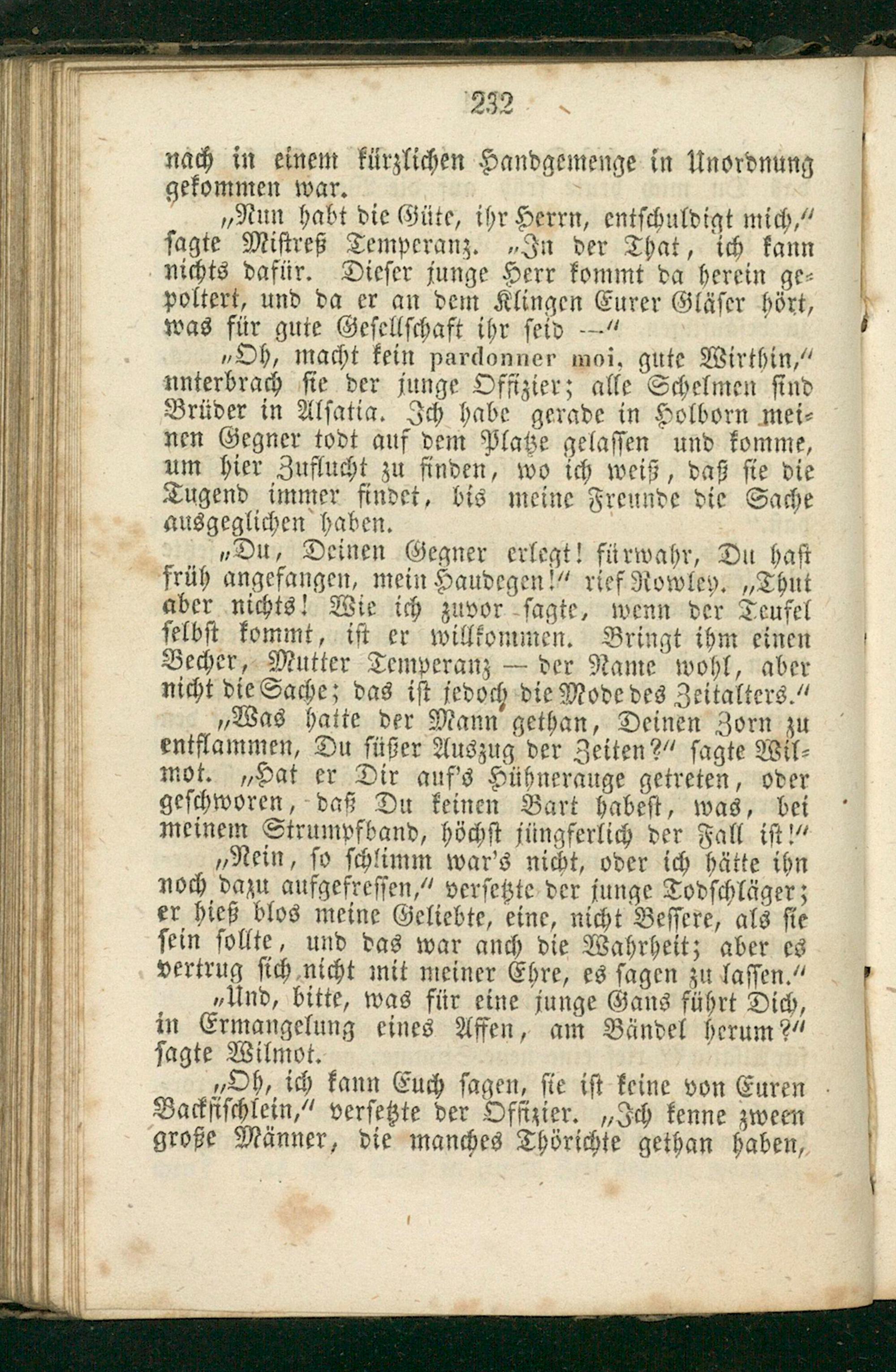 232

nach in einem kürzlichen Handgemenge in Unordnung gekommen war.

„Nun habt die Güte, ihr Herrn, entschuldigt mich,“ sagte Mistreß Temperanz. „In der That, ich kann nichts dafür. Dieser junge Herr kommt da herein gepoltert, und da er an dem Klingen Eurer Gläser hört, was für gute Gesellschaft ihr seid —“

„Oh, macht kein pardonner moi, gute Wirthin,“ unterbrach sie der junge Offizier; alle Schelmen sind Brüder in Alsatia. Ich habe gerade in Holborn meinen Gegner todt auf dem Platze gelassen und komme, um hier Zuflucht zu finden, wo ich weiß, daß sie die Tugend immer findet, bis meine Freunde die Sache ausgeglichen haben.

„Du, Deinen Gegner erlegt! fürwahr, Du hast früh angefangen, mein Haudegen!“ rief Rowley. „Thut aber nichts! Wie ich zuvor sagte, wenn der Teufel selbst kommt, ist er willkommen. Bringt ihm einen Becher, Mutter Temperanz — der Name wohl, aber nicht die Sache; das ist jedoch die Mode des Zeitalters.“

„Was hatte der Mann gethan, Deinen Zorn zu entflammen, Du süßer Auszug der Zeiten?“ sagte Wilmot. „Hat er Dir auf's Hühnerauge getreten, oder geschworen, daß Du keinen Bart habest, was, bei meinem Strumpfband, höchst jüngferlich der Fall ist!“

„Nein, so schlimm war's nicht, oder ich hätte ihn noch dazu aufgefressen,“ versetzte der junge Todschläger; er hieß blos meine Geliebte, eine, nicht Bessere, als sie sein sollte, und das war auch die Wahrheit; aber es vertrug sich nicht mit meiner Ehre, es sagen zu lassen.“

„Und, bitte, was für eine junge Gans führt Dich, in Ermangelung eines Affen, am Bändel herum?“ sagte Wilmot.

„Oh, ich kann Euch sagen, sie ist keine von Euren Backfischlein,“ versetzte der Offizier. „Ich kenne zween große Männer, die manches Thörichte gethan haben,